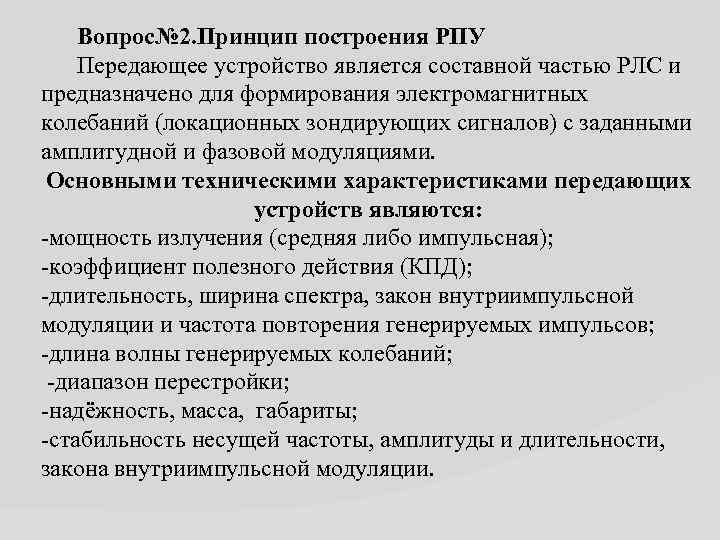 Вопрос№2.Принцип построения РПУ

Передающее устройство является составной частью РЛС и предназначено для формирования электромагнитных колебаний (локационных зондирующих сигналов) с заданными амплитудной и фазовой модуляциями.

Основными техническими характеристиками передающих устройств являются:

-мощность излучения (средняя либо импульсная);
-коэффициент полезного действия (КПД);
-длительность, ширина спектра, закон внутриимпульсной модуляции и частота повторения генерируемых импульсов;
-длина волны генерируемых колебаний;
-диапазон перестройки;
-надёжность, масса, габариты;
-стабильность несущей частоты, амплитуды и длительности, закона внутриимпульсной модуляции.